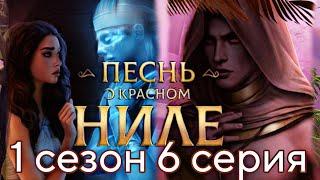 ПЕСНЬ
О КРАСНОМ
НИЛЕ
1 сезон 6 серия